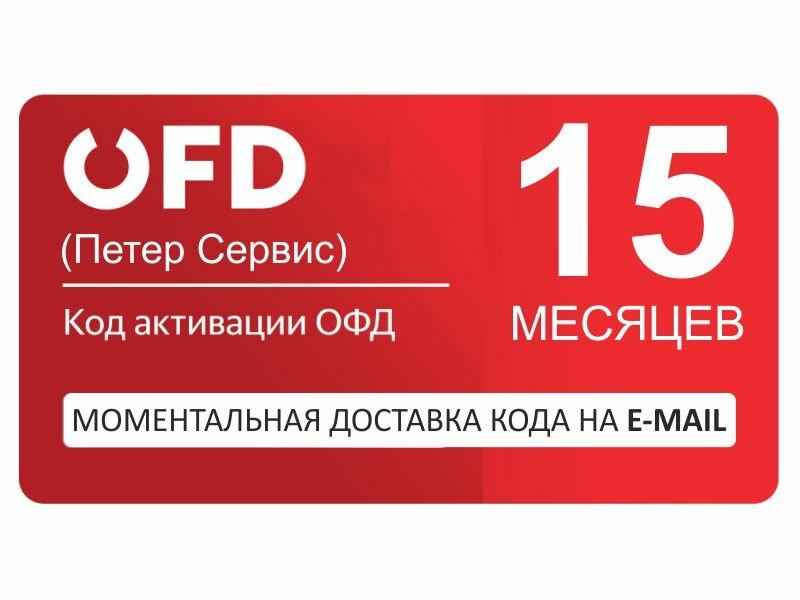 OFD
(Петер Сервис)

Код активации ОФД

15
МЕСЯЦЕВ

МОМЕНТАЛЬНАЯ ДОСТАВКА КОДА НА E-MAIL